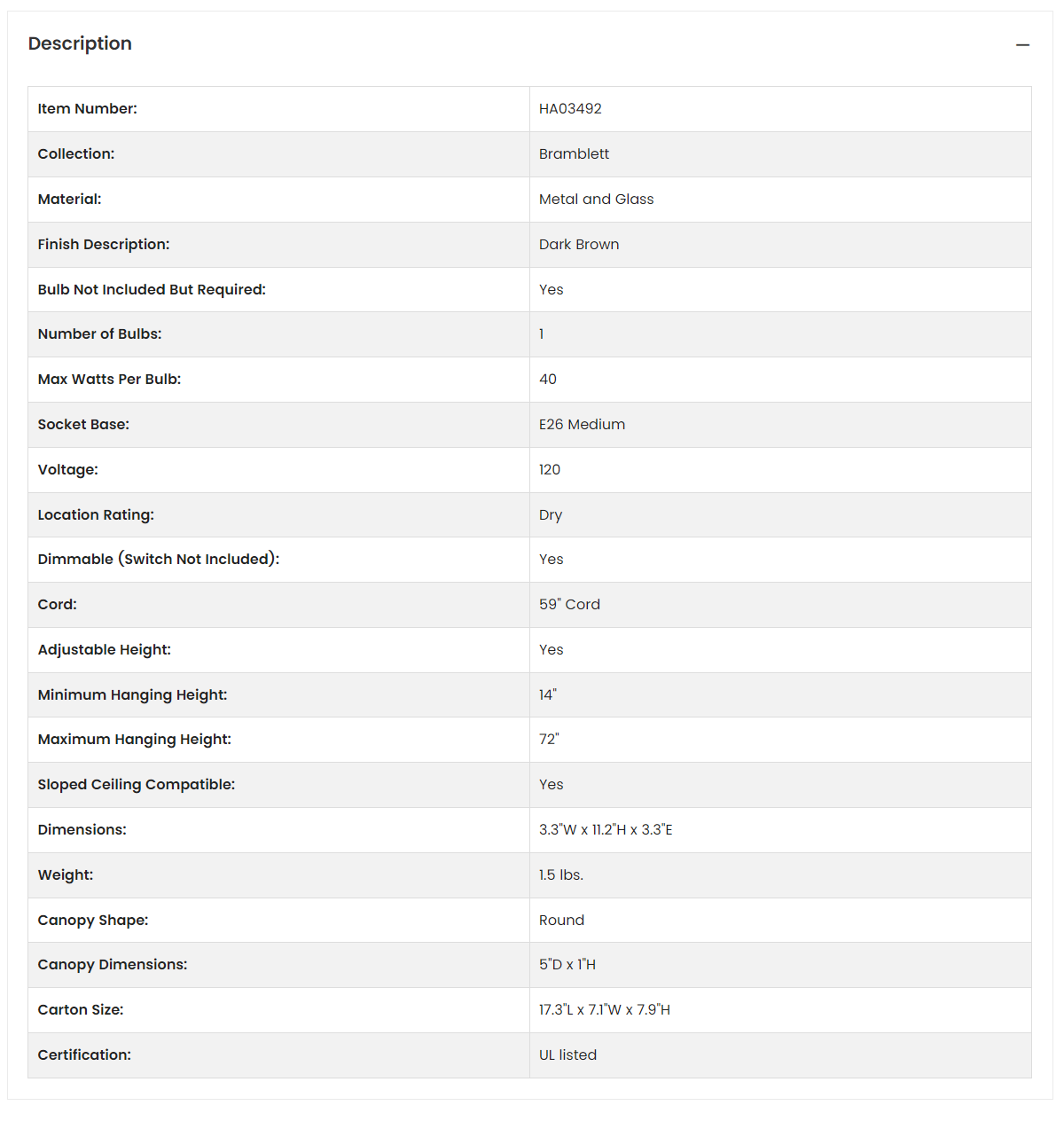 Description

—

| Item Number: | HA03492 |
|---|---|
| Collection: | Bramblett |
| Material: | Metal and Glass |
| Finish Description: | Dark Brown |
| Bulb Not Included But Required: | Yes |
| Number of Bulbs: | 1 |
| Max Watts Per Bulb: | 40 |
| Socket Base: | E26 Medium |
| Voltage: | 120 |
| Location Rating: | Dry |
| Dimmable (Switch Not Included): | Yes |
| Cord: | 59" Cord |
| Adjustable Height: | Yes |
| Minimum Hanging Height: | 14" |
| Maximum Hanging Height: | 72" |
| Sloped Ceiling Compatible: | Yes |
| Dimensions: | 3.3"W x 11.2"H x 3.3"E |
| Weight: | 1.5 lbs. |
| Canopy Shape: | Round |
| Canopy Dimensions: | 5"D x 1"H |
| Carton Size: | 17.3"L x 7.1"W x 7.9"H |
| Certification: | UL listed |